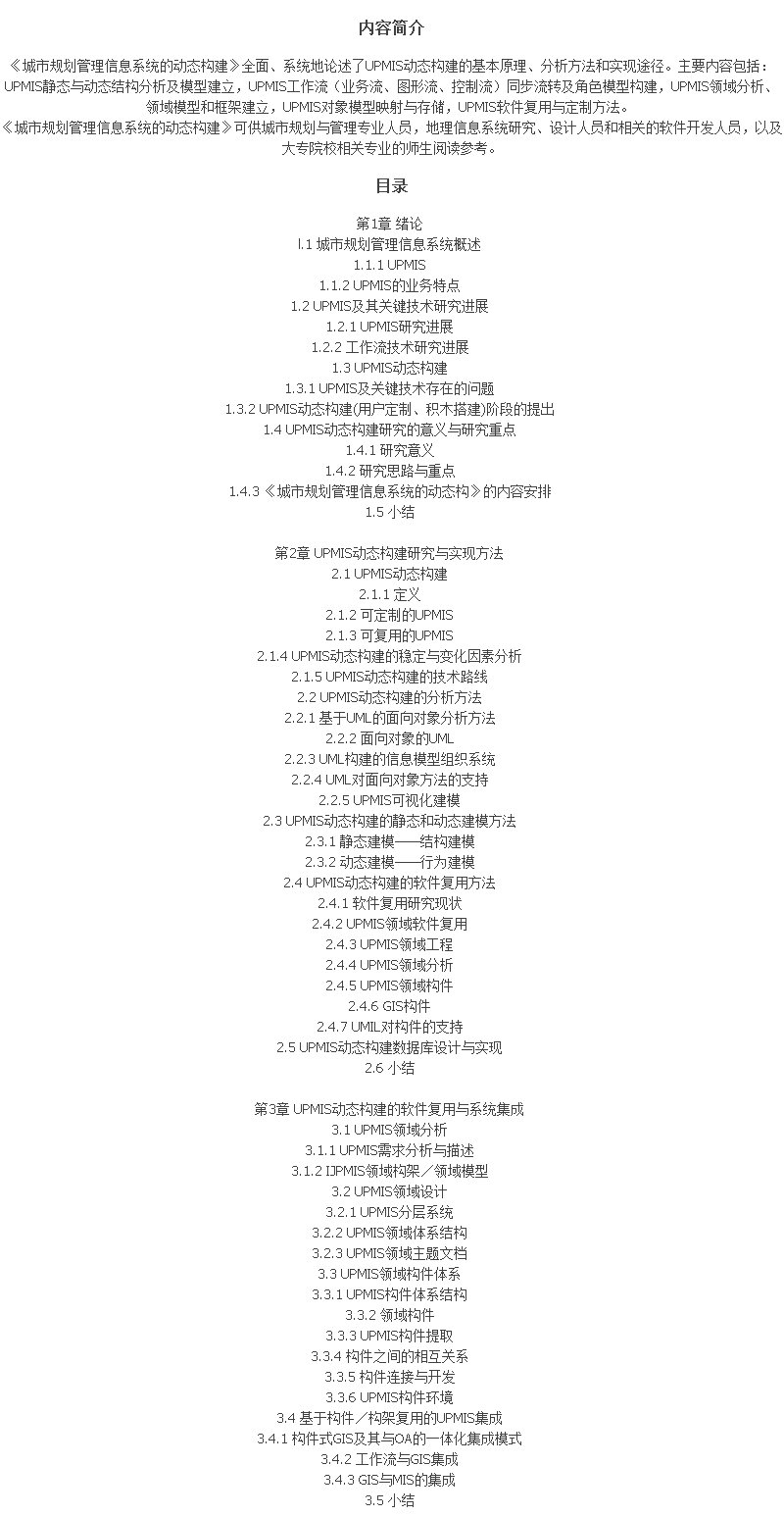 内容简介

《城市规划管理信息系统的动态构建》全面、系统地论述了UPMIS动态构建的基本原理、分析方法和实现途径。主要内容包括：UPMIS静态与动态结构分析及模型建立，UPMIS工作流（业务流、图形流、控制流）同步流转及角色模型构建，UPMIS领域分析、领域模型和框架建立，UPMIS对象模型映射与存储，UPMIS软件复用与定制方法。
《城市规划管理信息系统的动态构建》可供城市规划与管理专业人员，地理信息系统研究、设计人员和相关的软件开发人员，以及大专院校相关专业的师生阅读参考。

目录

第1章 绪论
l.1 城市规划管理信息系统概述
1.1.1 UPMIS
1.1.2 UPMIS的业务特点
1.2 UPMIS及其关键技术研究进展
1.2.1 UPMIS研究进展
1.2.2 工作流技术研究进展
1.3 UPMIS动态构建
1.3.1 UPMIS及关键技术存在的问题
1.3.2 UPMIS动态构建(用户定制、积木搭建)阶段的提出
1.4 UPMIS动态构建研究的意义与研究重点
1.4.1 研究意义
1.4.2 研究思路与重点
1.4.3 《城市规划管理信息系统的动态构》的内容安排
1.5 小结

第2章 UPMIS动态构建研究与实现方法
2.1 UPMIS动态构建
2.1.1 定义
2.1.2 可定制的UPMIS
2.1.3 可复用的UPMIS
2.1.4 UPMIS动态构建的稳定与变化因素分析
2.1.5 UPMIS动态构建的技术路线
2.2 UPMIS动态构建的分析方法
2.2.1 基于UML的面向对象分析方法
2.2.2 面向对象的UML
2.2.3 UML构建的信息模型组织系统
2.2.4 UML对面向对象方法的支持
2.2.5 UPMIS可视化建模
2.3 UPMIS动态构建的静态和动态建模方法
2.3.1 静态建模——结构建模
2.3.2 动态建模——行为建模
2.4 UPMIS动态构建的软件复用方法
2.4.1 软件复用研究现状
2.4.2 UPMIS领域软件复用
2.4.3 UPMIS领域工程
2.4.4 UPMIS领域分析
2.4.5 UPMIS领域构件
2.4.6 GIS构件
2.4.7 UMIL对构件的支持
2.5 UPMIS动态构建数据库设计与实现
2.6 小结

第3章 UPMIS动态构建的软件复用与系统集成
3.1 UPMIS领域分析
3.1.1 UPMIS需求分析与描述
3.1.2 IJPMIS领域构架／领域模型
3.2 UPMIS领域设计
3.2.1 UPMIS分层系统
3.2.2 UPMIS领域体系结构
3.2.3 UPMIS领域主题文档
3.3 UPMIS领域构件体系
3.3.1 UPMIS构件体系结构
3.3.2 领域构件
3.3.3 UPMIS构件提取
3.3.4 构件之间的相互关系
3.3.5 构件连接与开发
3.3.6 UPMIS构件环境
3.4 基于构件／构架复用的UPMIS集成
3.4.1 构件式GIS及其与OA的一体化集成模式
3.4.2 工作流与GIS集成
3.4.3 GIS与MIS的集成
3.5 小结